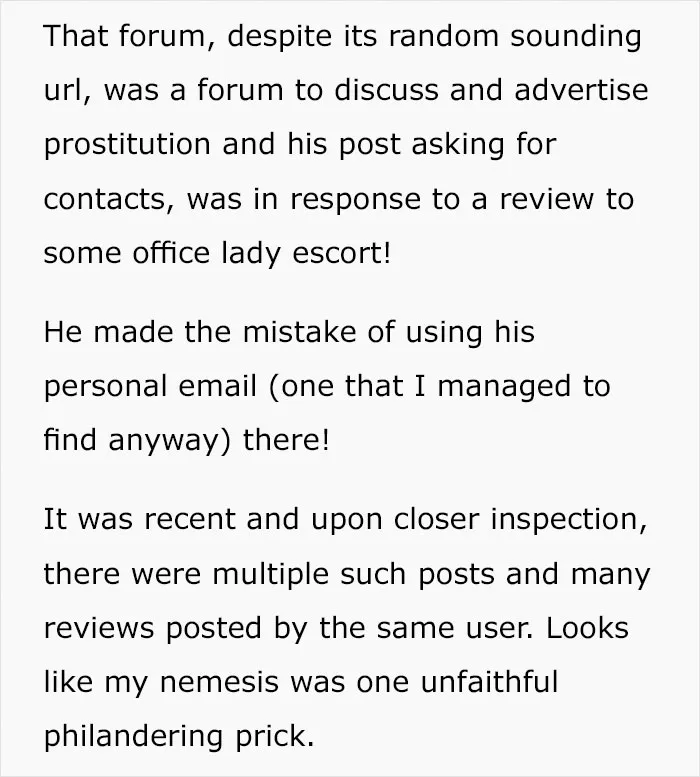 That forum, despite its random sounding url, was a forum to discuss and advertise prostitution and his post asking for contacts, was in response to a review to some office lady escort!

He made the mistake of using his personal email (one that I managed to find anyway) there!

It was recent and upon closer inspection, there were multiple such posts and many reviews posted by the same user. Looks like my nemesis was one unfaithful philandering prick.